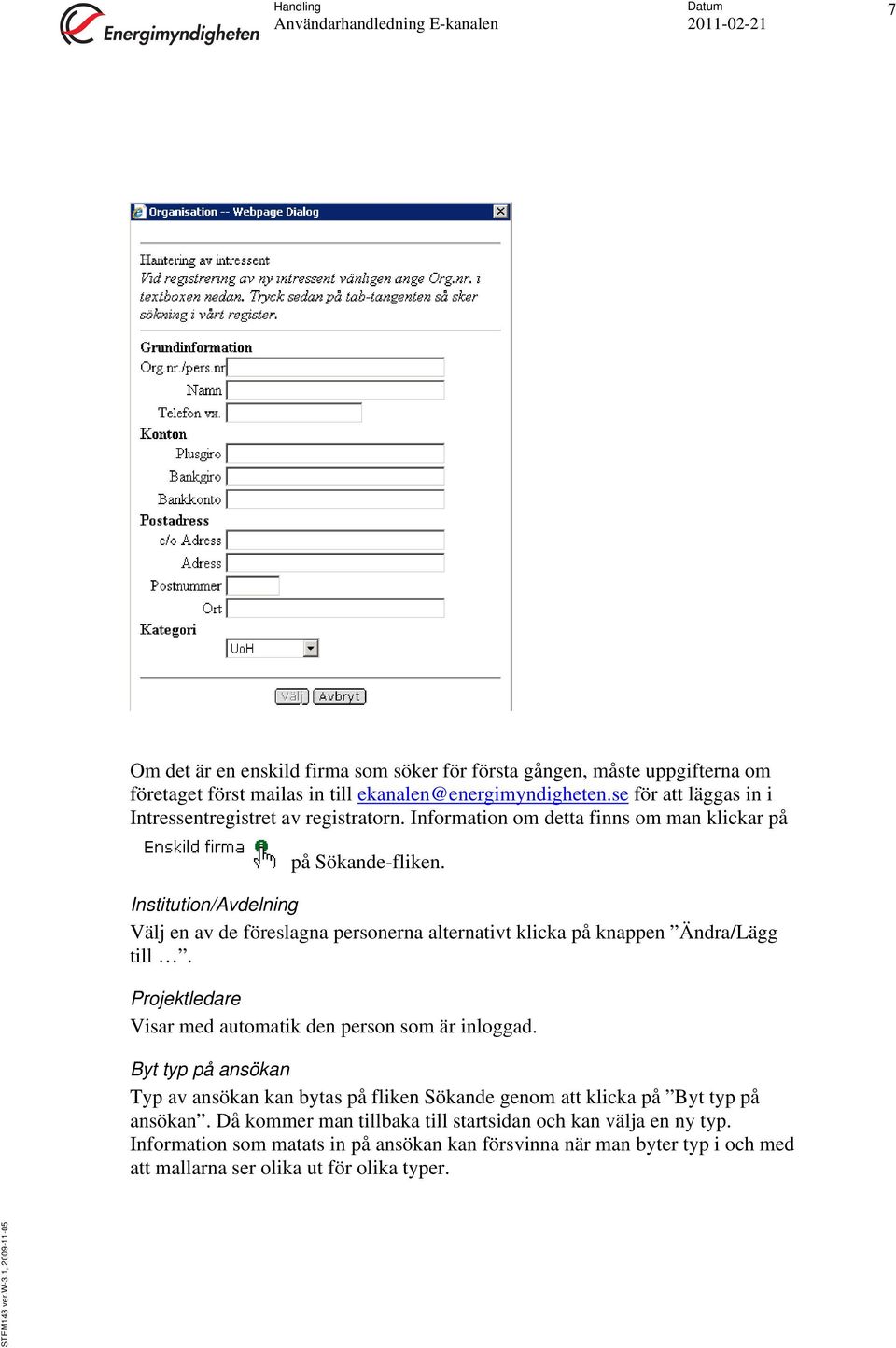 Energimyndigheten

Handling
Användarhandledning E-kanalen

Datum
2011-02-21

7

Organisation -- Webpage Dialog

Hantering av intressent
Vid registrering av ny intressent vänligen ange Org.nr. i textboxen nedan. Tryck sedan på tab-tangenten så sker sökning i vårt register.

Grundinformation
Org.nr./pers.nr
Namn
Telefon vx.
Konton
Plusgiro
Bankgiro
Bankkonto
Postadress
c/o Adress
Adress
Postnummer
Ort
Kategori
UoH

Välj Avbryt

Om det är en enskild firma som söker för första gången, måste uppgifterna om företaget först mailas in till ekanalen@energimyndigheten.se för att läggas in i Intressentregistret av registratorn. Information om detta finns om man klickar på Enskild firma på Sökande-fliken.

Institution/Avdelning
Välj en av de föreslagna personerna alternativt klicka på knappen ”Ändra/Lägg till …”.

Projektledare
Visar med automatik den person som är inloggad.

Byt typ på ansökan
Typ av ansökan kan bytas på fliken Sökande genom att klicka på ”Byt typ på ansökan”. Då kommer man tillbaka till startsidan och kan välja en ny typ. Information som matats in på ansökan kan försvinna när man byter typ i och med att mallarna ser olika ut för olika typer.

STEM143 ver.W-3.1, 2009-11-05